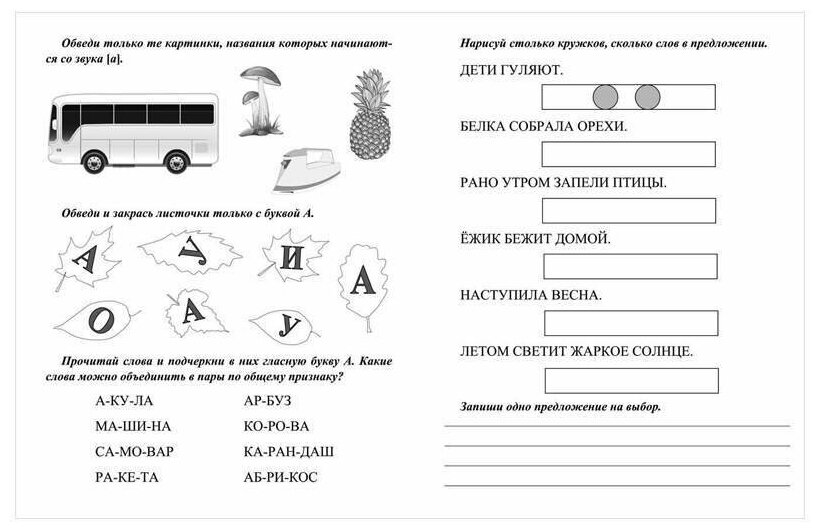 Обведи только те картинки, названия которых начинаются со звука [а].

Обведи и закрась листочки только с буквой А.

А У И А
О А У

Прочитай слова и подчеркни в них гласную букву А. Какие слова можно объединить в пары по общему признаку?

А-КУ-ЛА
МА-ШИ-НА
СА-МО-ВАР
РА-КЕ-ТА

АР-БУЗ
КО-РО-ВА
КА-РАН-ДАШ
АБ-РИ-КОС

Нарисуй столько кружков, сколько слов в предложении.

ДЕТИ ГУЛЯЮТ.

БЕЛКА СОБРАЛА ОРЕХИ.

РАНО УТРОМ ЗАПЕЛИ ПТИЦЫ.

ЁЖИК БЕЖИТ ДОМОЙ.

НАСТУПИЛА ВЕСНА.

ЛЕТОМ СВЕТИТ ЖАРКОЕ СОЛНЦЕ.

Запиши одно предложение на выбор.